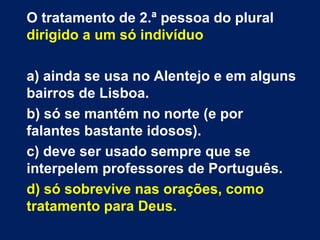 O tratamento de 2.ª pessoa do plural dirigido a um só indivíduo

a) ainda se usa no Alentejo e em alguns bairros de Lisboa.

b) só se mantém no norte (e por falantes bastante idosos).

c) deve ser usado sempre que se interpelem professores de Português.

d) só sobrevive nas orações, como tratamento para Deus.